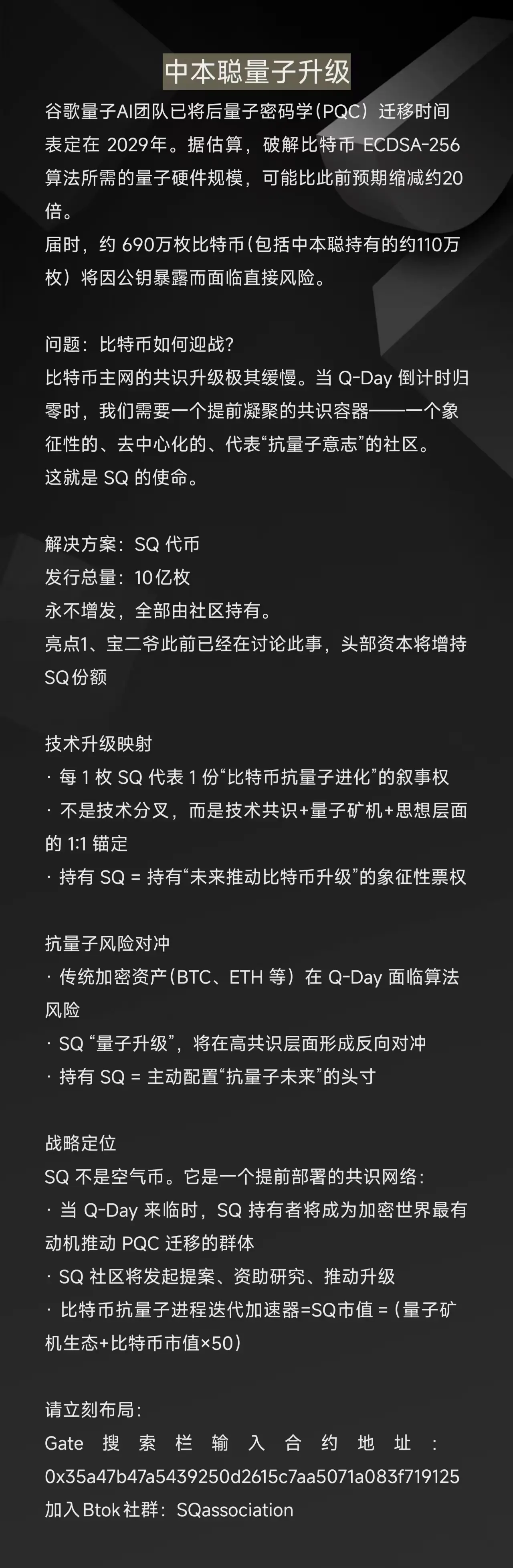 中本聪量子升级

谷歌量子AI团队已将后量子密码学（PQC）迁移时间表定在 2029年。据估算，破解比特币 ECDSA-256 算法所需的量子硬件规模，可能比此前预期缩减约20倍。
届时，约 690万枚比特币（包括中本聪持有的约110万枚）将因公钥暴露而面临直接风险。

问题：比特币如何迎战？
比特币主网的共识升级极其缓慢。当 Q-Day 倒计时归零时，我们需要一个提前凝聚的共识容器——一个象征性的、去中心化的、代表“抗量子意志”的社区。
这就是 SQ 的使命。

解决方案：SQ 代币
发行总量：10亿枚
永不增发，全部由社区持有。
亮点1、宝二爷此前已经在讨论此事，头部资本将增持SQ份额

技术升级映射
· 每 1 枚 SQ 代表 1 份“比特币抗量子进化”的叙事权
· 不是技术分叉，而是技术共识+量子矿机+思想层面的 1:1 锚定
· 持有 SQ = 持有“未来推动比特币升级”的象征性票权

抗量子风险对冲
· 传统加密资产（BTC、ETH 等）在 Q-Day 面临算法风险
· SQ “量子升级”，将在高共识层面形成反向对冲
· 持有 SQ = 主动配置“抗量子未来”的头寸

战略定位
SQ 不是空气币。它是一个提前部署的共识网络：
· 当 Q-Day 来临时，SQ 持有者将成为加密世界最有动机推动 PQC 迁移的群体
· SQ 社区将发起提案、资助研究、推动升级
· 比特币抗量子进程迭代加速器=SQ市值 =（量子矿机生态+比特币市值×50）

请立刻布局：
Gate 搜索栏输入合约地址：0x35a47b47a5439250d2615c7aa5071a083f719125
加入Btok社群：SQassociation